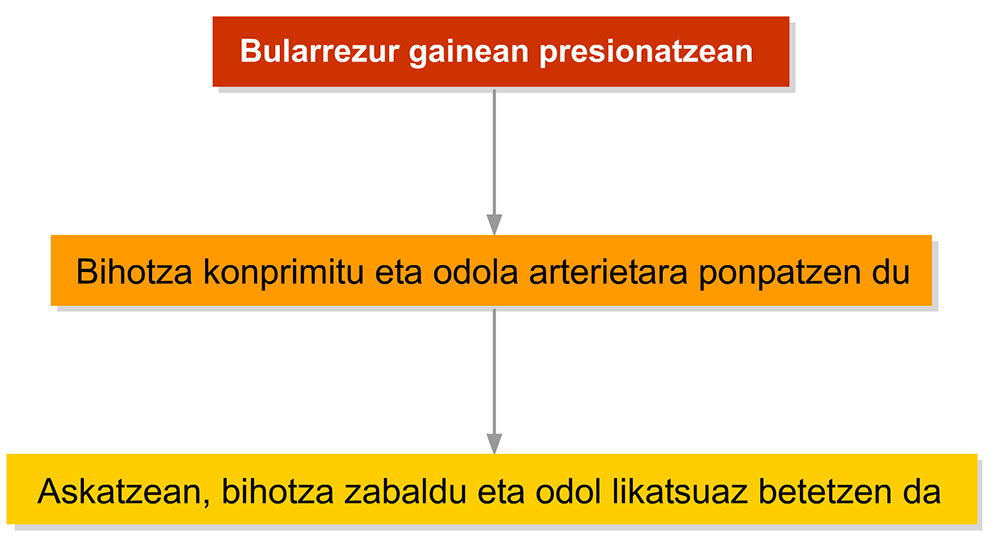 Bularrezur gainean presionatzean

Bihotza konprimitu eta odola arterietara ponpatzen du

Askatzean, bihotza zabaldu eta odol likatsuaz betetzen da